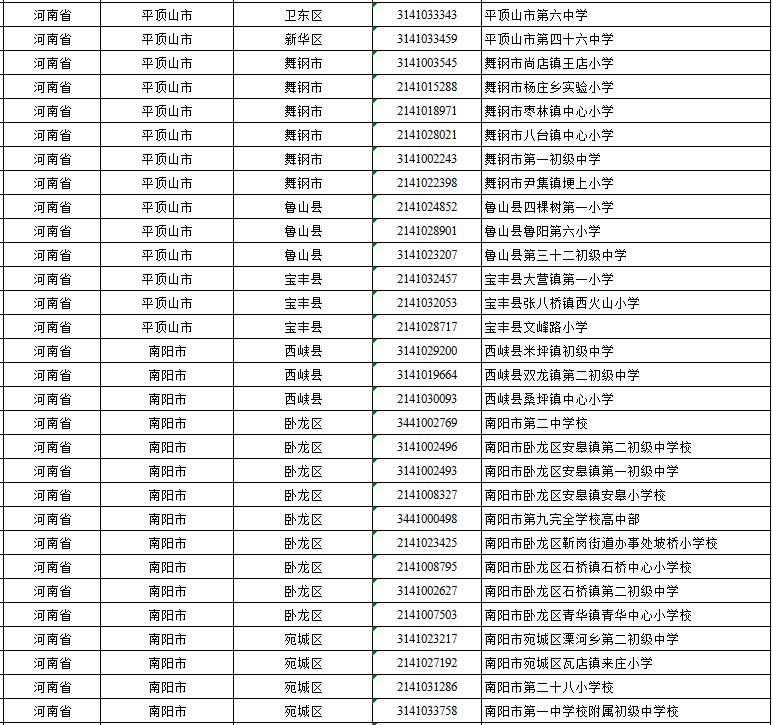 | 河南省 | 平顶山市 | 卫东区 | 3141033343 | 平顶山市第六中学 |
|---|---|---|---|---|
| 河南省 | 平顶山市 | 新华区 | 3141033459 | 平顶山市第四十六中学 |
| 河南省 | 平顶山市 | 舞钢市 | 3141003545 | 舞钢市尚店镇王店小学 |
| 河南省 | 平顶山市 | 舞钢市 | 2141015288 | 舞钢市杨庄乡实验小学 |
| 河南省 | 平顶山市 | 舞钢市 | 2141018971 | 舞钢市枣林镇中心小学 |
| 河南省 | 平顶山市 | 舞钢市 | 2141028021 | 舞钢市八台镇中心小学 |
| 河南省 | 平顶山市 | 舞钢市 | 3141002243 | 舞钢市第一初级中学 |
| 河南省 | 平顶山市 | 舞钢市 | 2141022398 | 舞钢市尹集镇埂上小学 |
| 河南省 | 平顶山市 | 鲁山县 | 2141024852 | 鲁山县四棵树第一小学 |
| 河南省 | 平顶山市 | 鲁山县 | 2141028901 | 鲁山县鲁阳第六小学 |
| 河南省 | 平顶山市 | 鲁山县 | 3141023207 | 鲁山县第三十二初级中学 |
| 河南省 | 平顶山市 | 宝丰县 | 2141032457 | 宝丰县大营镇第一小学 |
| 河南省 | 平顶山市 | 宝丰县 | 2141032053 | 宝丰县张八桥镇西火山小学 |
| 河南省 | 平顶山市 | 宝丰县 | 2141028717 | 宝丰县文峰路小学 |
| 河南省 | 南阳市 | 西峡县 | 3141029200 | 西峡县米坪镇初级中学 |
| 河南省 | 南阳市 | 西峡县 | 3141019664 | 西峡县双龙镇第二初级中学 |
| 河南省 | 南阳市 | 西峡县 | 2141030093 | 西峡县桑坪镇中心小学 |
| 河南省 | 南阳市 | 卧龙区 | 3441002769 | 南阳市第二中学校 |
| 河南省 | 南阳市 | 卧龙区 | 3141002496 | 南阳市卧龙区安皋镇第二初级中学校 |
| 河南省 | 南阳市 | 卧龙区 | 3141002493 | 南阳市卧龙区安皋镇第一初级中学 |
| 河南省 | 南阳市 | 卧龙区 | 2141008327 | 南阳市卧龙区安皋镇安皋小学校 |
| 河南省 | 南阳市 | 卧龙区 | 3441000498 | 南阳市第九完全学校高中部 |
| 河南省 | 南阳市 | 卧龙区 | 2141023425 | 南阳市卧龙区靳岗街道办事处坡桥小学校 |
| 河南省 | 南阳市 | 卧龙区 | 2141008795 | 南阳市卧龙区石桥镇石桥中心小学校 |
| 河南省 | 南阳市 | 卧龙区 | 3141002627 | 南阳市卧龙区石桥镇第二初级中学 |
| 河南省 | 南阳市 | 卧龙区 | 2141007503 | 南阳市卧龙区青华镇青华中心小学校 |
| 河南省 | 南阳市 | 宛城区 | 3141023217 | 南阳市宛城区溧河乡第二初级中学 |
| 河南省 | 南阳市 | 宛城区 | 2141027192 | 南阳市宛城区瓦店镇来庄小学 |
| 河南省 | 南阳市 | 宛城区 | 2141031286 | 南阳市第二十八小学校 |
| 河南省 | 南阳市 | 宛城区 | 3141033758 | 南阳市第一中学校附属初级中学校 |